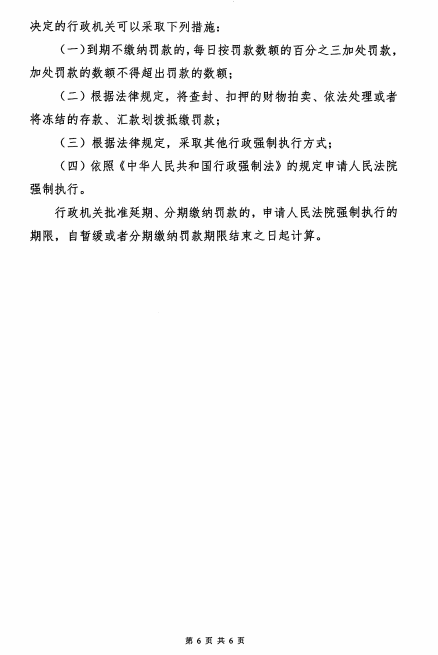 决定的行政机关可以采取下列措施：

（一）到期不缴纳罚款的，每日按罚款数额的百分之三加处罚款，加处罚款的数额不得超出罚款的数额；

（二）根据法律规定，将查封、扣押的财物拍卖、依法处理或者将冻结的存款、汇款划拨抵缴罚款；

（三）根据法律规定，采取其他行政强制执行方式；

（四）依照《中华人民共和国行政强制法》的规定申请人民法院强制执行。

行政机关批准延期、分期缴纳罚款的，申请人民法院强制执行的期限，自暂缓或者分期缴纳罚款期限结束之日起计算。

第 6 页 共 6 页